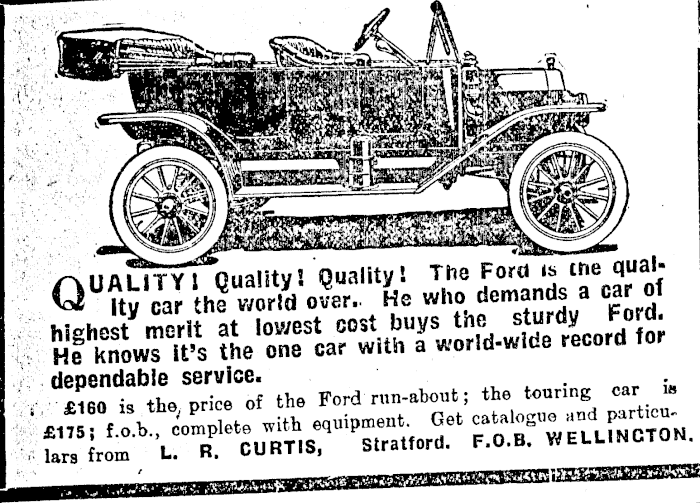 QUALITY! Quality! Quality! The Ford is the quality car the world over. He who demands a car of highest merit at lowest cost buys the sturdy Ford. He knows it's the one car with a world-wide record for dependable service.

£160 is the price of the Ford run-about; the touring car is £175; f.o.b., complete with equipment. Get catalogue and particulars from L. R. CURTIS, Stratford. F.O.B. WELLINGTON.